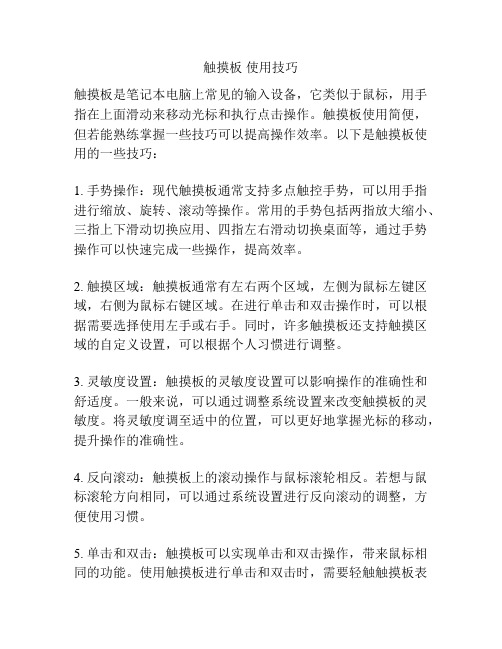 触摸板 使用技巧

触摸板是笔记本电脑上常见的输入设备，它类似于鼠标，用手指在上面滑动来移动光标和执行点击操作。触摸板使用简便，但若能熟练掌握一些技巧可以提高操作效率。以下是触摸板使用的一些技巧：

1. 手势操作：现代触摸板通常支持多点触控手势，可以用手指进行缩放、旋转、滚动等操作。常用的手势包括两指放大缩小、三指上下滑动切换应用、四指左右滑动切换桌面等，通过手势操作可以快速完成一些操作，提高效率。

2. 触摸区域：触摸板通常有左右两个区域，左侧为鼠标左键区域，右侧为鼠标右键区域。在进行单击和双击操作时，可以根据需要选择使用左手或右手。同时，许多触摸板还支持触摸区域的自定义设置，可以根据个人习惯进行调整。

3. 灵敏度设置：触摸板的灵敏度设置可以影响操作的准确性和舒适度。一般来说，可以通过调整系统设置来改变触摸板的灵敏度。将灵敏度调至适中的位置，可以更好地掌握光标的移动，提升操作的准确性。

4. 反向滚动：触摸板上的滚动操作与鼠标滚轮相反。若想与鼠标滚轮方向相同，可以通过系统设置进行反向滚动的调整，方便使用习惯。

5. 单击和双击：触摸板可以实现单击和双击操作，带来鼠标相同的功能。使用触摸板进行单击和双击时，需要轻触触摸板表